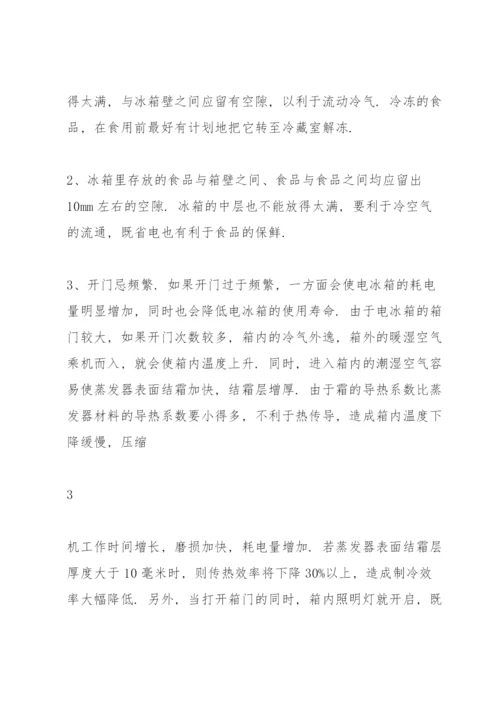 得太满，与冰箱壁之间应留有空隙，以利于流动冷气．冷冻的食品，在食用前最好有计划地把它转至冷藏室解冻．

2、冰箱里存放的食品与箱壁之间、食品与食品之间均应留出10mm左右的空隙．冰箱的中层也不能放得太满，要利于冷空气的流通，既省电也有利于食品的保鲜．

3、开门忌频繁．如果开门过于频繁，一方面会使电冰箱的耗电量明显增加，同时也会降低电冰箱的使用寿命．由于电冰箱的箱门较大，如果开门次数较多，箱内的冷气外逸，箱外的暖湿空气乘机而入，就会使箱内温度上升．同时，进入箱内的潮湿空气容易使蒸发器表面结霜加快，结霜层增厚．由于霜的导热系数比蒸发器材料的导热系数要小得多，不利于热传导，造成箱内温度下降缓慢，压缩

3

机工作时间增长，磨损加快，耗电量增加．若蒸发器表面结霜层厚度大于10毫米时，则传热效率将下降30%以上，造成制冷效率大幅降低．另外，当打开箱门的同时，箱内照明灯就开启，既